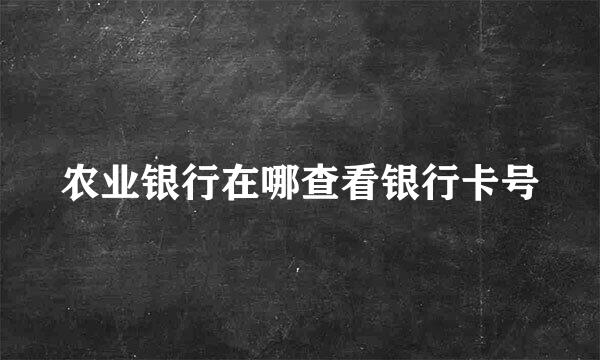 农业银行在哪查看银行卡号